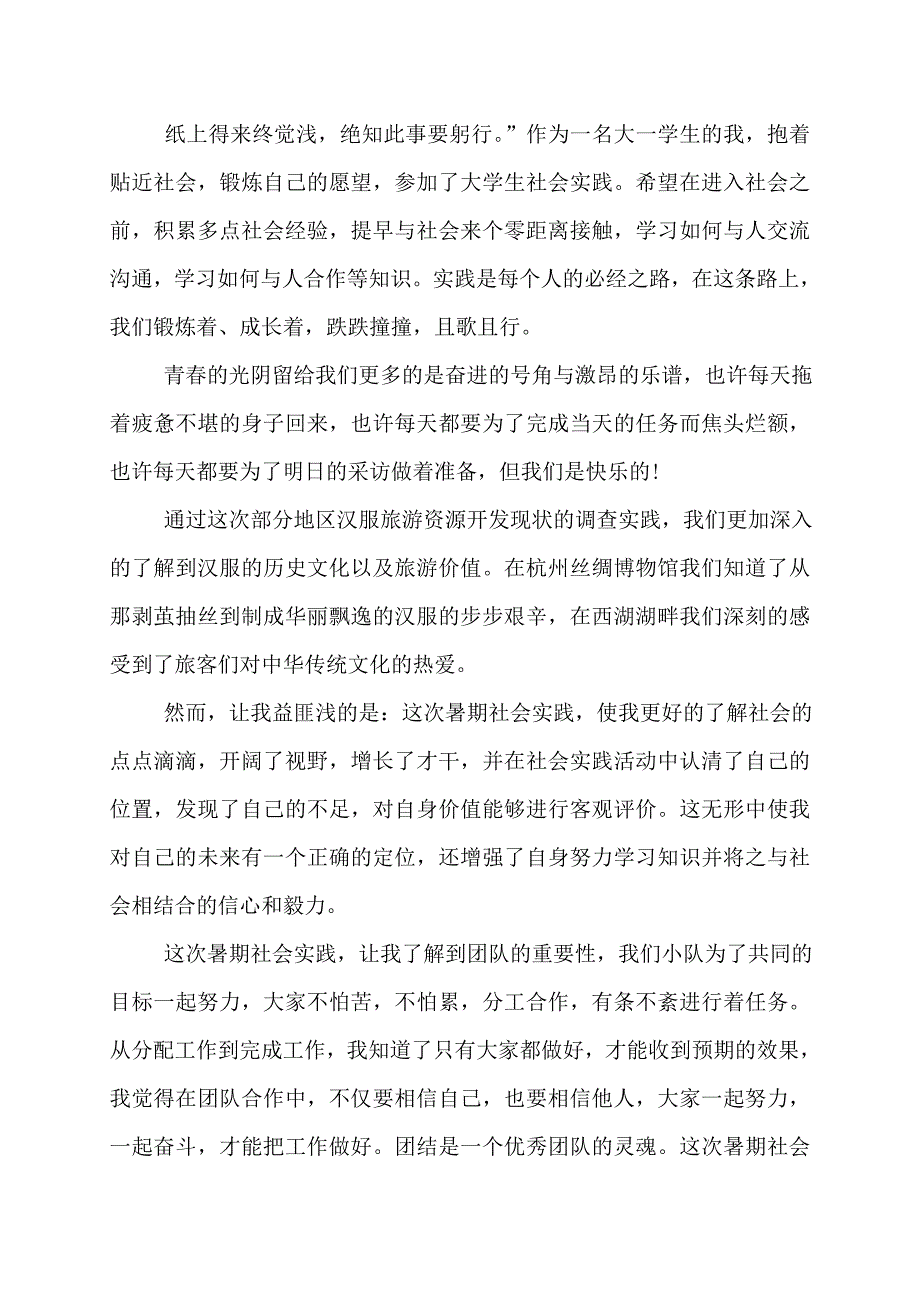 纸上得来终觉浅，绝知此事要躬行。”作为一名大一学生的我，抱着贴近社会，锻炼自己的愿望，参加了大学生社会实践。希望在进入社会之前，积累多点社会经验，提早与社会来个零距离接触，学习如何与人交流沟通，学习如何与人合作等知识。实践是每个人的必经之路，在这条路上，我们锻炼着、成长着，跌跌撞撞，且歌且行。

青春的光阴留给我们更多的是奋进的号角与激昂的乐谱，也许每天拖着疲惫不堪的身子回来，也许每天都要为了完成当天的任务而焦头烂额，也许每天都要为了明日的采访做着准备，但我们是快乐的！

通过这次部分地区汉服旅游资源开发现状的调查实践，我们更加深入的了解到汉服的历史文化以及旅游价值。在杭州丝绸博物馆我们知道了从那剥茧抽丝到制成华丽飘逸的汉服的步步艰辛，在西湖湖畔我们深刻的感受到了旅客们对中华传统文化的热爱。

然而，让我益匪浅的是：这次暑期社会实践，使我更好的了解社会的点点滴滴，开阔了视野，增长了才干，并在社会实践活动中认清了自己的位置，发现了自己的不足，对自身价值能够进行客观评价。这无形中使我对自己的未来有一个正确的定位，还增强了自身努力学习知识并将之与社会相结合的信心和毅力。

这次暑期社会实践，让我了解到团队的重要性，我们小队为了共同的目标一起努力，大家不怕苦，不怕累，分工合作，有条不紊进行着任务。从分配工作到完成工作，我知道了只有大家都做好，才能收到预期的效果，我觉得在团队合作中，不仅要相信自己，也要相信他人，大家一起努力，一起奋斗，才能把工作做好。团结是一个优秀团队的灵魂。这次暑期社会